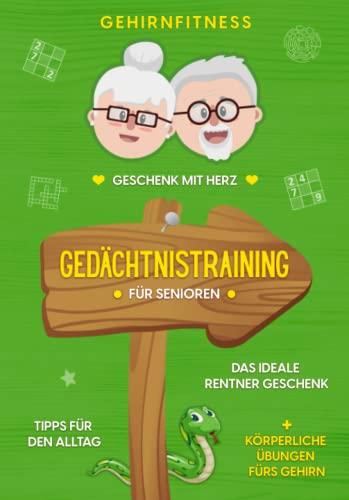 GEHIRNFITNESS

2
7
2

GESCHENK MIT HERZ

2 4
7
9

GEDÄCHTNISTRAINING

FÜR SENIOREN

DAS IDEALE RENTNER GESCHENK

TIPPS FÜR DEN ALLTAG

+
KÖRPERLICHE ÜBUNGEN FÜRS GEHIRN